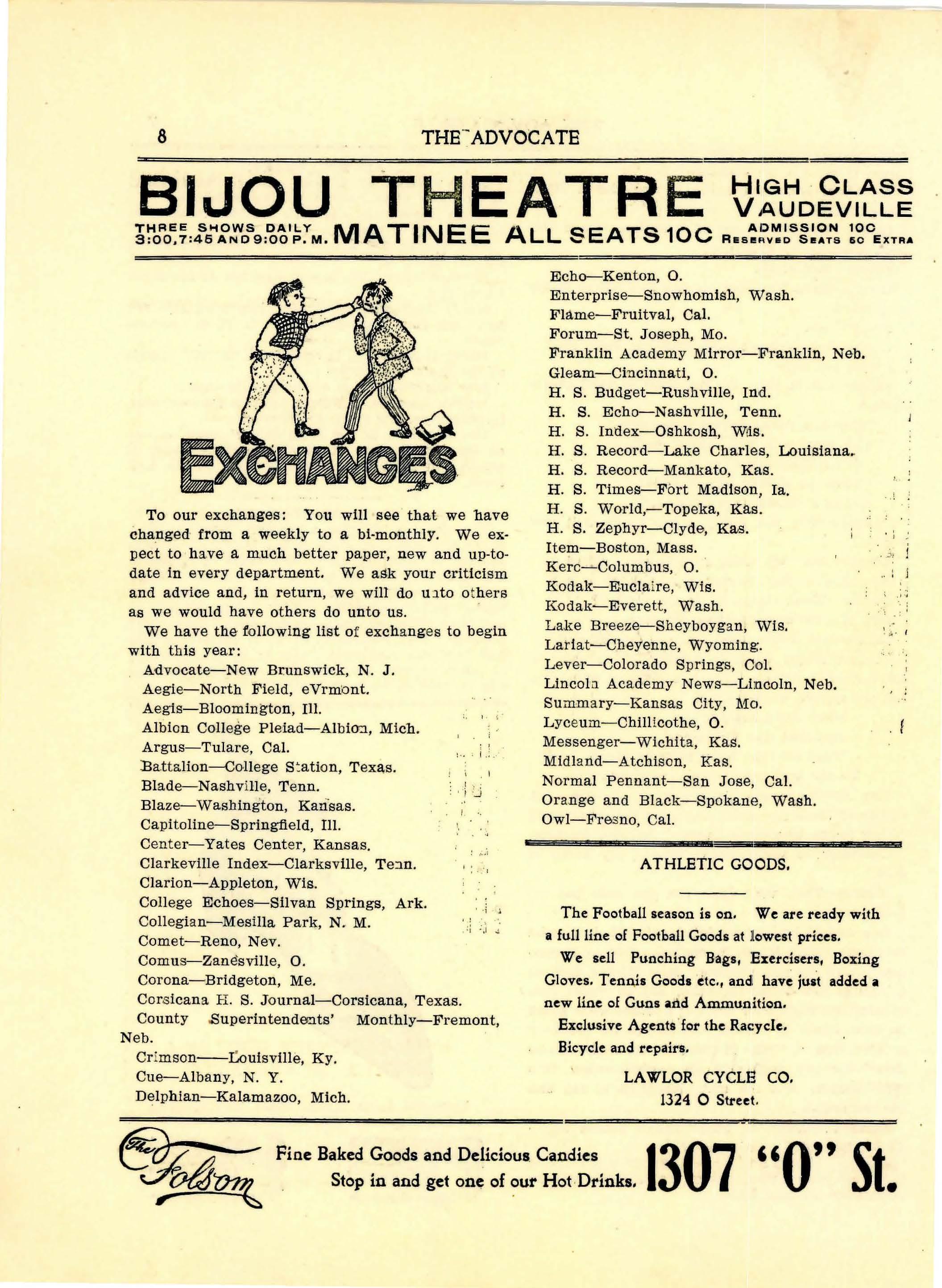 8 THE ADVOCATE

BIJOU THEATRE HIGH CLASS VAUDEVILLE

THREE SHOWS DAILY 3:00, 7:45 AND 9:00 P. M. MATINEE ALL SEATS 10C ADMISSION 10C RESERVED SEATS 5C EXTRA

EXCHANGES

To our exchanges: You will see that we have changed from a weekly to a bi-monthly. We expect to have a much better paper, new and up-to-date in every department. We ask your criticism and advice and, in return, we will do unto others as we would have others do unto us.

We have the following list of exchanges to begin with this year:

Advocate—New Brunswick, N. J.
Aegie—North Field, eVrmont.
Aegis—Bloomington, Ill.
Albion College Pleiad—Albion, Mich.
Argus—Tulare, Cal.
Battalion—College Station, Texas.
Blade—Nashville, Tenn.
Blaze—Washington, Kansas.
Capitoline—Springfield, Ill.
Center—Yates Center, Kansas.
Clarkeville Index—Clarksville, Tenn.
Clarion—Appleton, Wis.
College Echoes—Silvan Springs, Ark.
Collegian—Mesilla Park, N. M.
Comet—Reno, Nev.
Comus—Zanesville, O.
Corona—Bridgeton, Me.
Corsicana H. S. Journal—Corsicana, Texas.
County Superintendents' Monthly—Fremont, Neb.
Crimson——Louisville, Ky.
Cue—Albany, N. Y.
Delphian—Kalamazoo, Mich.
Echo—Kenton, O.
Enterprise—Snowhomish, Wash.
Flame—Fruitval, Cal.
Forum—St. Joseph, Mo.
Franklin Academy Mirror—Franklin, Neb.
Gleam—Cincinnati, O.
H. S. Budget—Rushville, Ind.
H. S. Echo—Nashville, Tenn.
H. S. Index—Oshkosh, Wis.
H. S. Record—Lake Charles, Louisiana.
H. S. Record—Mankato, Kas.
H. S. Times—Fort Madison, Ia.
H. S. World,—Topeka, Kas.
H. S. Zephyr—Clyde, Kas.
Item—Boston, Mass.
Kerc—Columbus, O.
Kodak—Euclaire, Wis.
Kodak—Everett, Wash.
Lake Breeze—Sheyboygan, Wis.
Lariat—Cheyenne, Wyoming.
Lever—Colorado Springs, Col.
Lincoln Academy News—Lincoln, Neb.
Summary—Kansas City, Mo.
Lyceum—Chillicothe, O.
Messenger—Wichita, Kas.
Midland—Atchison, Kas.
Normal Pennant—San Jose, Cal.
Orange and Black—Spokane, Wash.
Owl—Fresno, Cal.

ATHLETIC GOODS.

The Football season is on. We are ready with a full line of Football Goods at lowest prices.

We sell Punching Bags, Exercisers, Boxing Gloves. Tennis Goods etc., and have just added a new line of Guns and Ammunition.

Exclusive Agents for the Racycle.

Bicycle and repairs.

LAWLOR CYCLE CO.
1324 O Street.

The Folsom Fine Baked Goods and Delicious Candies Stop in and get one of our Hot Drinks. 1307 "O" St.